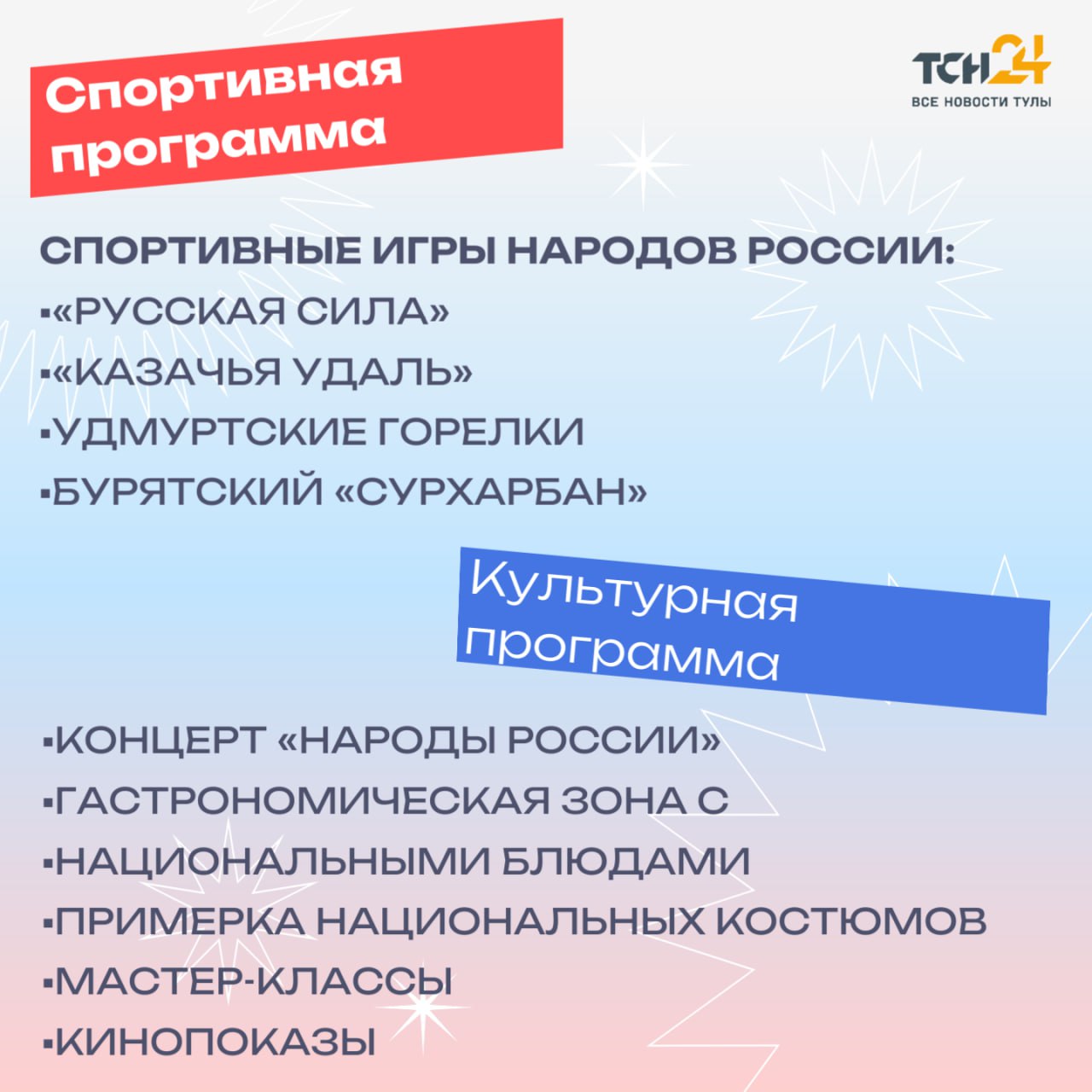 Спортивная программа

ТСН24
ВСЕ НОВОСТИ ТУЛЫ

СПОРТИВНЫЕ ИГРЫ НАРОДОВ РОССИИ:
▪«РУССКАЯ СИЛА»
▪«КАЗАЧЬЯ УДАЛЬ»
▪УДМУРТСКИЕ ГОРЕЛКИ
▪БУРЯТСКИЙ «СУРХАРБАН»

Культурная программа

▪КОНЦЕРТ «НАРОДЫ РОССИИ»
▪ГАСТРОНОМИЧЕСКАЯ ЗОНА С
▪НАЦИОНАЛЬНЫМИ БЛЮДАМИ
▪ПРИМЕРКА НАЦИОНАЛЬНЫХ КОСТЮМОВ
▪МАСТЕР-КЛАССЫ
▪КИНОПОКАЗЫ